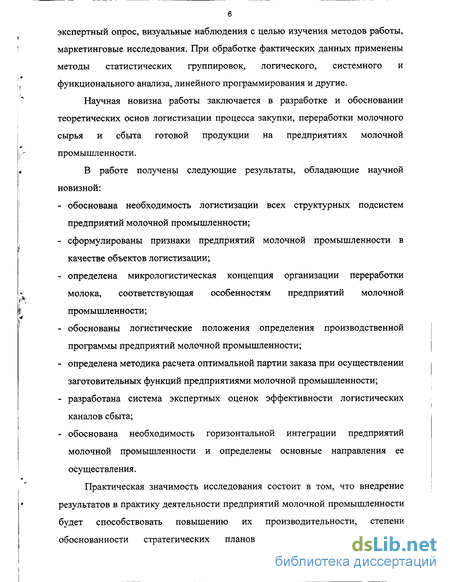 6

экспертный опрос, визуальные наблюдения с целью изучения методов работы, маркетинговые исследования. При обработке фактических данных применены методы статистических группировок, логического, системного и функционального анализа, линейного программирования и другие.

Научная новизна работы заключается в разработке и обосновании теоретических основ логистизации процесса закупки, переработки молочного сырья и сбыта готовой продукции на предприятиях молочной промышленности.

В работе получены следующие результаты, обладающие научной новизной:

- обоснована необходимость логистизации всех структурных подсистем предприятий молочной промышленности;
- сформулированы признаки предприятий молочной промышленности в качестве объектов логистизации;
- определена микрологистическая концепция организации переработки молока, соответствующая особенностям предприятий молочной промышленности;
- обоснованы логистические положения определения производственной программы предприятий молочной промышленности;
- определена методика расчета оптимальной партии заказа при осуществлении заготовительных функций предприятиями молочной промышленности;
- разработана система экспертных оценок эффективности логистических каналов сбыта;
- обоснована необходимость горизонтальной интеграции предприятий молочной промышленности и определены основные направления ее осуществления.

Практическая значимость исследования состоит в том, что внедрение результатов в практику деятельности предприятий молочной промышленности будет способствовать повышению их производительности, степени обоснованности стратегических планов

dsLib.net
библиотека диссертаций